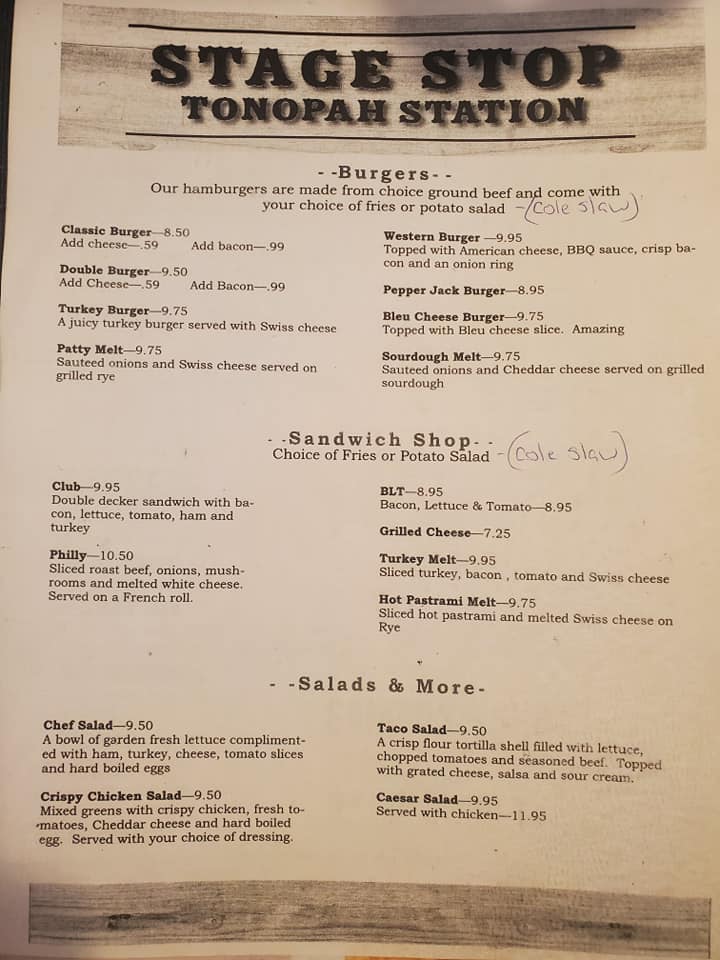 STAGE STOP
TONOPAH STATION

- -Burgers- -
Our hamburgers are made from choice ground beef and come with your choice of fries or potato salad - (Cole slaw)

Classic Burger—8.50
Add cheese—.59 Add bacon—.99

Double Burger—9.50
Add Cheese—.59 Add Bacon—.99

Turkey Burger—9.75
A juicy turkey burger served with Swiss cheese

Patty Melt—9.75
Sauteed onions and Swiss cheese served on grilled rye

Western Burger —9.95
Topped with American cheese, BBQ sauce, crisp bacon and an onion ring

Pepper Jack Burger—8.95

Bleu Cheese Burger—9.75
Topped with Bleu cheese slice. Amazing

Sourdough Melt—9.75
Sauteed onions and Cheddar cheese served on grilled sourdough

- -Sandwich Shop- -
Choice of Fries or Potato Salad - (Cole slaw)

Club—9.95
Double decker sandwich with bacon, lettuce, tomato, ham and turkey

Philly—10.50
Sliced roast beef, onions, mushrooms and melted white cheese. Served on a French roll.

BLT—8.95
Bacon, Lettuce & Tomato—8.95

Grilled Cheese—7.25

Turkey Melt—9.95
Sliced turkey, bacon , tomato and Swiss cheese

Hot Pastrami Melt—9.75
Sliced hot pastrami and melted Swiss cheese on Rye

- -Salads & More-

Chef Salad—9.50
A bowl of garden fresh lettuce complimented with ham, turkey, cheese, tomato slices and hard boiled eggs

Crispy Chicken Salad—9.50
Mixed greens with crispy chicken, fresh tomatoes, Cheddar cheese and hard boiled egg. Served with your choice of dressing.

Taco Salad—9.50
A crisp flour tortilla shell filled with lettuce, chopped tomatoes and seasoned beef. Topped with grated cheese, salsa and sour cream.

Caesar Salad—9.95
Served with chicken—11.95